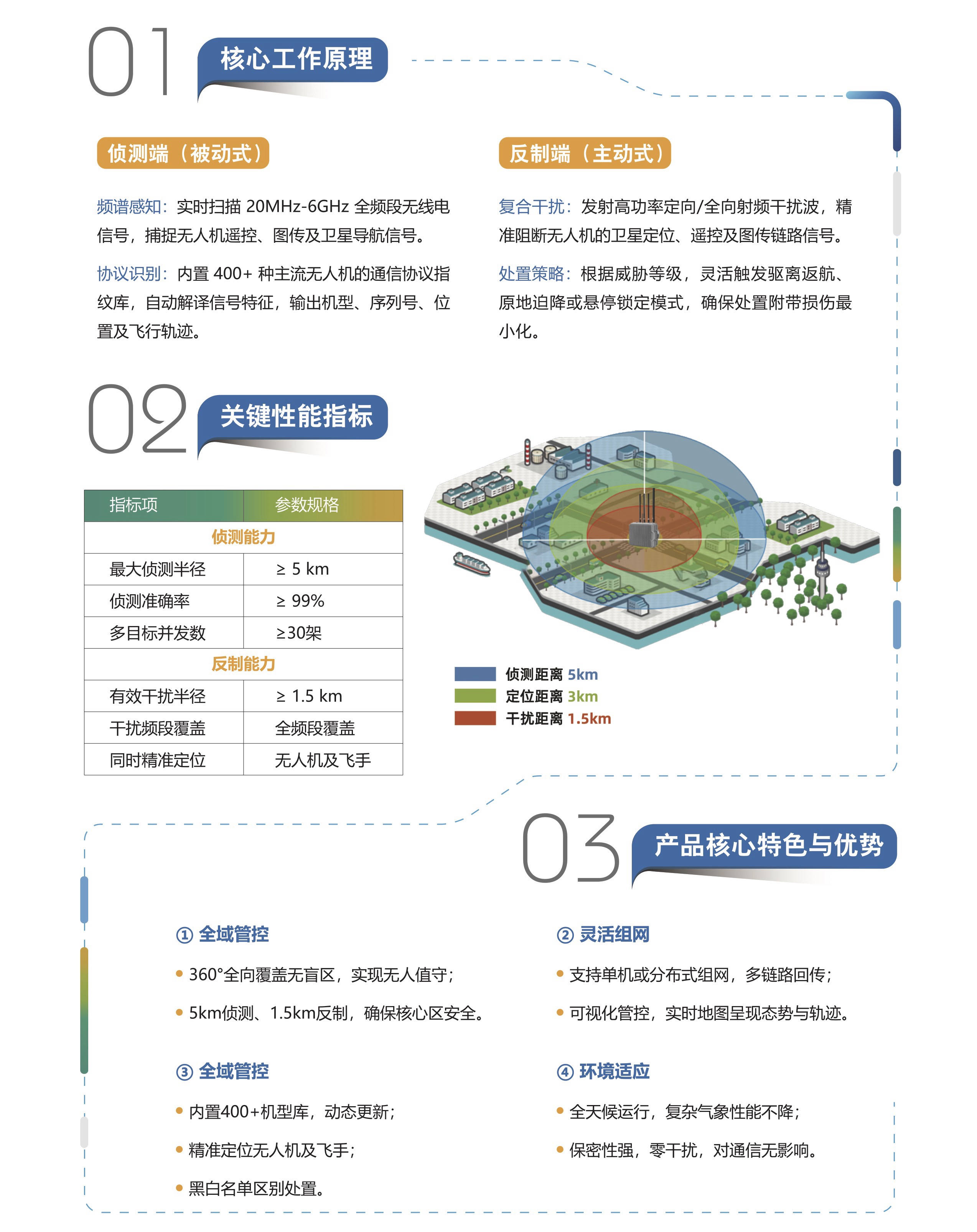 01 核心工作原理

侦测端（被动式）

频谱感知：实时扫描 20MHz-6GHz 全频段无线电信号，捕捉无人机遥控、图传及卫星导航信号。

协议识别：内置 400+ 种主流无人机的通信协议指纹库，自动解译信号特征，输出机型、序列号、位置及飞行轨迹。

反制端（主动式）

复合干扰：发射高功率定向/全向射频干扰波，精准阻断无人机的卫星定位、遥控及图传链路信号。

处置策略：根据威胁等级，灵活触发驱离返航、原地迫降或悬停锁定模式，确保处置附带损伤最小化。

02 关键性能指标

| 指标项 | 参数规格 |
|---|---|
| 侦测能力 | |
| 最大侦测半径 | ≥ 5 km |
| 侦测准确率 | ≥ 99% |
| 多目标并发数 | ≥30架 |
| 反制能力 | |
| 有效干扰半径 | ≥ 1.5 km |
| 干扰频段覆盖 | 全频段覆盖 |
| 同时精准定位 | 无人机及飞手 |

侦测距离 5km
定位距离 3km
干扰距离 1.5km

03 产品核心特色与优势

① 全域管控
• 360°全向覆盖无盲区，实现无人值守；
• 5km侦测、1.5km反制，确保核心区安全。

② 灵活组网
• 支持单机或分布式组网，多链路回传；
• 可视化管控，实时地图呈现态势与轨迹。

③ 全域管控
• 内置400+机型库，动态更新；
• 精准定位无人机及飞手；
• 黑白名单区别处置。

④ 环境适应
• 全天候运行，复杂气象性能不降；
• 保密性强，零干扰，对通信无影响。